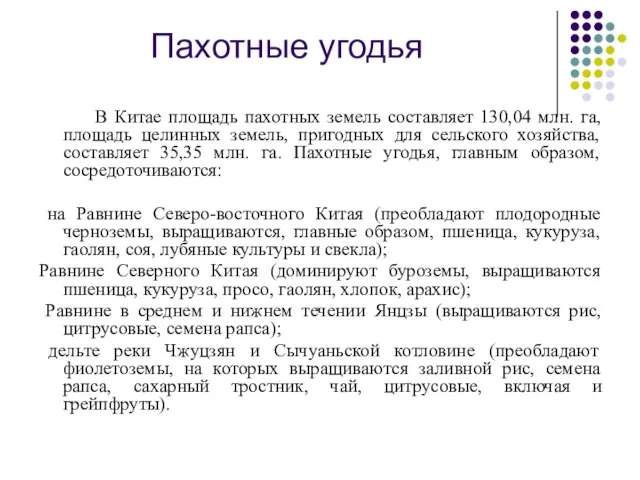 Пахотные угодья

В Китае площадь пахотных земель составляет 130,04 млн. га, площадь целинных земель, пригодных для сельского хозяйства, составляет 35,35 млн. га. Пахотные угодья, главным образом, сосредоточиваются:

на Равнине Северо-восточного Китая (преобладают плодородные черноземы, выращиваются, главные образом, пшеница, кукуруза, гаолян, соя, лубяные культуры и свекла);

Равнине Северного Китая (доминируют буроземы, выращиваются пшеница, кукуруза, просо, гаолян, хлопок, арахис);

Равнине в среднем и нижнем течении Янцзы (выращиваются рис, цитрусовые, семена рапса);

дельте реки Чжуцзян и Сычуаньской котловине (преобладают фиолетоземы, на которых выращиваются заливной рис, семена рапса, сахарный тростник, чай, цитрусовые, включая и грейпфруты).